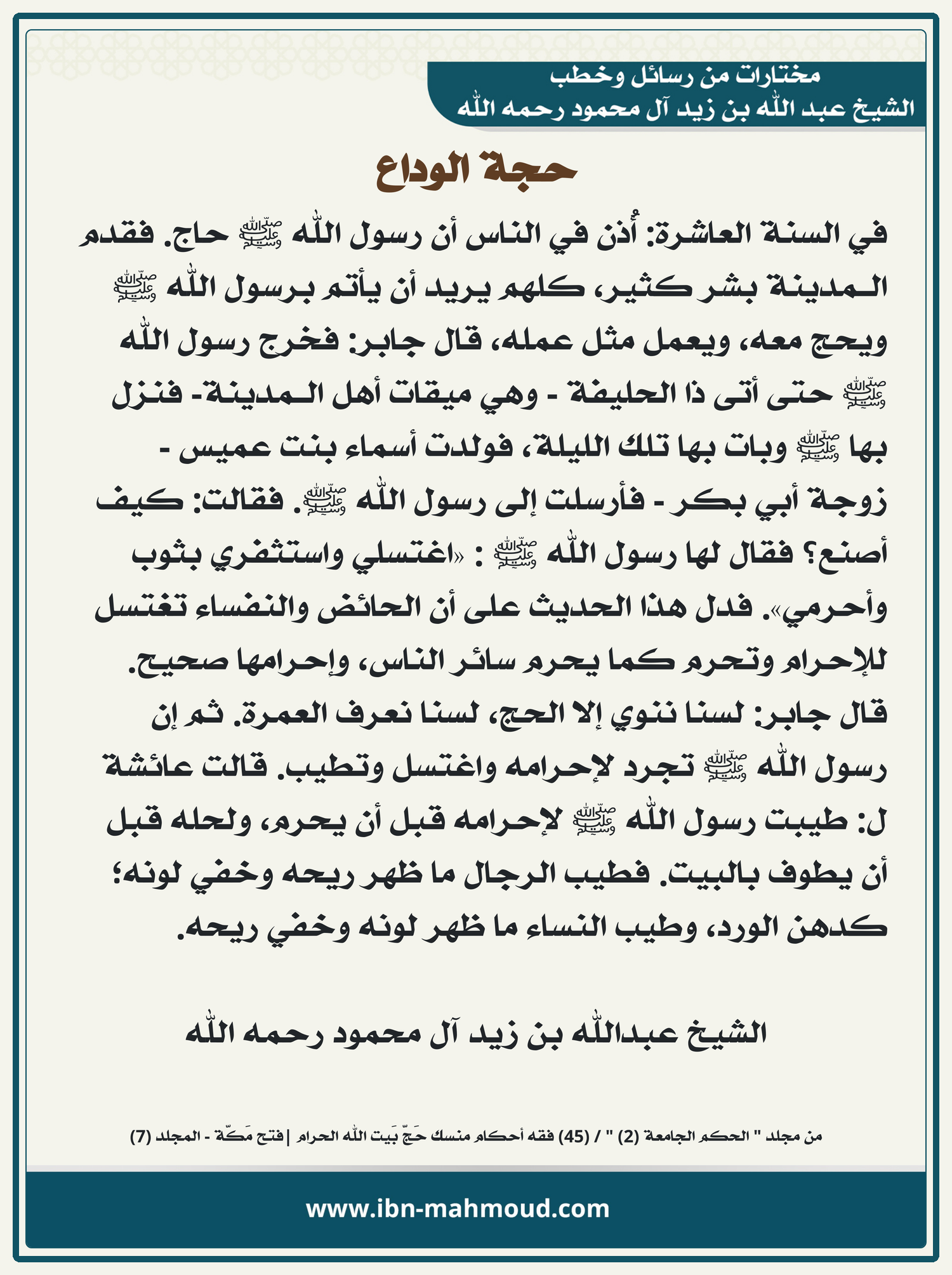 مختارات من رسائل وخطب
الشيخ عبد الله بن زيد آل محمود رحمه الله

حجة الوداع

في السنة العاشرة: أُذن في الناس أن رسول الله ﷺ حاج. فقدم المدينة بشر كثير، كلهم يريد أن يأتم برسول الله ﷺ ويحج معه، ويعمل مثل عمله، قال جابر: فخرج رسول الله ﷺ حتى أتى ذا الحليفة - وهي ميقات أهل المدينة- فنزل بها ﷺ وبات بها تلك الليلة، فولدت أسماء بنت عميس - زوجة أبي بكر - فأرسلت إلى رسول الله ﷺ. فقالت: كيف أصنع؟ فقال لها رسول الله ﷺ : «اغتسلي واستثفري بثوب وأحرمي». فدل هذا الحديث على أن الحائض والنفساء تغتسل للإحرام وتحرم كما يحرم سائر الناس، وإحرامها صحيح. قال جابر: لسنا ننوي إلا الحج، لسنا نعرف العمرة. ثم إن رسول الله ﷺ تجرد لإحرامه واغتسل وتطيب. قالت عائشة ل: طيبت رسول الله ﷺ لإحرامه قبل أن يحرم، ولحله قبل أن يطوف بالبيت. فطيب الرجال ما ظهر ريحه وخفي لونه؛ كدهن الورد، وطيب النساء ما ظهر لونه وخفي ريحه.

الشيخ عبدالله بن زيد آل محمود رحمه الله

من مجلد " الحكم الجامعة (2) " / (45) فقه أحكام منسك حَجّ بَيت الله الحرام | فتح مَكّة - المجلد (7)

www.ibn-mahmoud.com